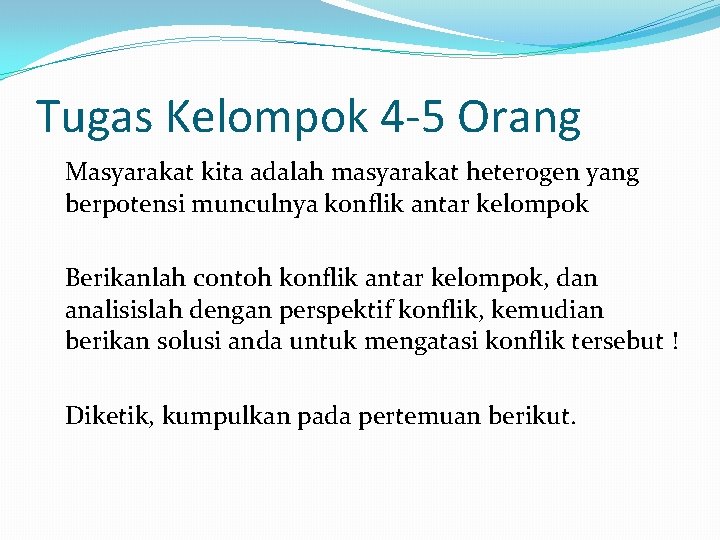 Tugas Kelompok 4-5 Orang

Masyarakat kita adalah masyarakat heterogen yang berpotensi munculnya konflik antar kelompok

Berikanlah contoh konflik antar kelompok, dan analisislah dengan perspektif konflik, kemudian berikan solusi anda untuk mengatasi konflik tersebut !

Diketik, kumpulkan pada pertemuan berikut.